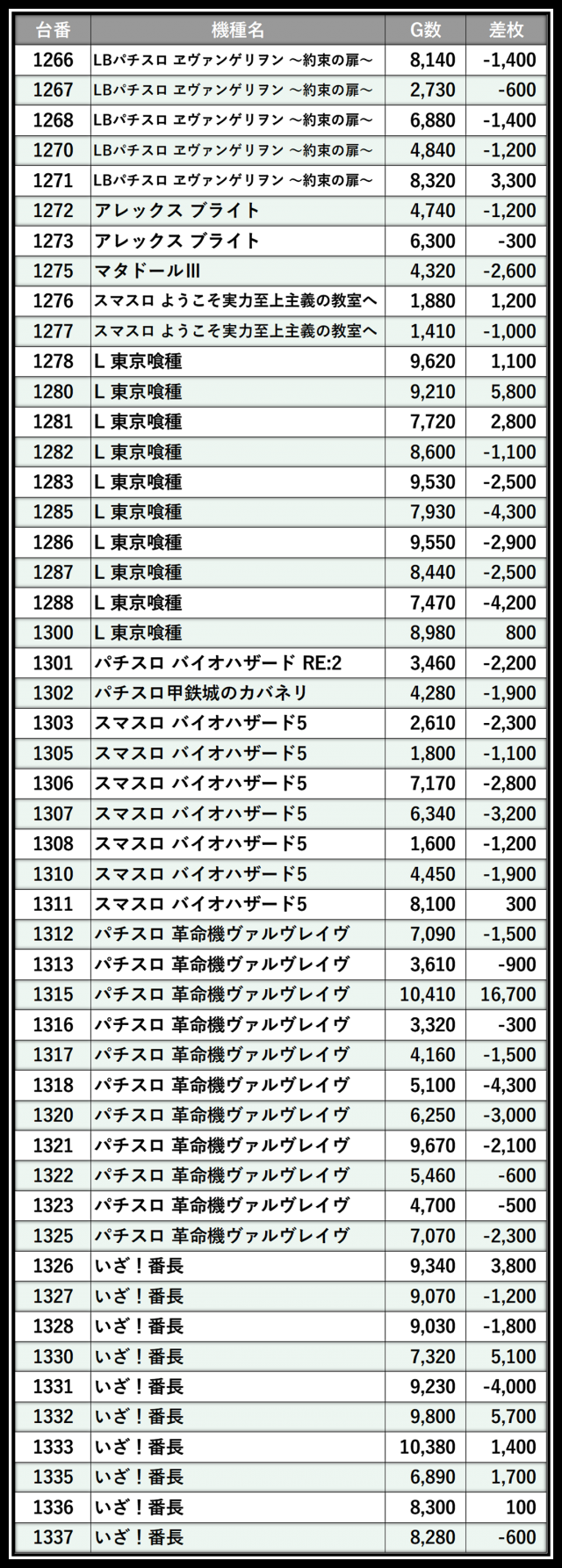 | 台番 | 機種名 | G数 | 差枚 |
|---|---|---|---|
| 1266 | LBパチスロ ヱヴァンゲリヲン ～約束の扉～ | 8,140 | -1,400 |
| 1267 | LBパチスロ ヱヴァンゲリヲン ～約束の扉～ | 2,730 | -600 |
| 1268 | LBパチスロ ヱヴァンゲリヲン ～約束の扉～ | 6,880 | -1,400 |
| 1270 | LBパチスロ ヱヴァンゲリヲン ～約束の扉～ | 4,840 | -1,200 |
| 1271 | LBパチスロ ヱヴァンゲリヲン ～約束の扉～ | 8,320 | 3,300 |
| 1272 | アレックス ブライト | 4,740 | -1,200 |
| 1273 | アレックス ブライト | 6,300 | -300 |
| 1275 | マタドールIII | 4,320 | -2,600 |
| 1276 | スマスロ ようこそ実力至上主義の教室へ | 1,880 | 1,200 |
| 1277 | スマスロ ようこそ実力至上主義の教室へ | 1,410 | -1,000 |
| 1278 | L 東京喰種 | 9,620 | 1,100 |
| 1280 | L 東京喰種 | 9,210 | 5,800 |
| 1281 | L 東京喰種 | 7,720 | 2,800 |
| 1282 | L 東京喰種 | 8,600 | -1,100 |
| 1283 | L 東京喰種 | 9,530 | -2,500 |
| 1285 | L 東京喰種 | 7,930 | -4,300 |
| 1286 | L 東京喰種 | 9,550 | -2,900 |
| 1287 | L 東京喰種 | 8,440 | -2,500 |
| 1288 | L 東京喰種 | 7,470 | -4,200 |
| 1300 | L 東京喰種 | 8,980 | 800 |
| 1301 | パチスロ バイオハザード RE:2 | 3,460 | -2,200 |
| 1302 | パチスロ甲鉄城のカバネリ | 4,280 | -1,900 |
| 1303 | スマスロ バイオハザード5 | 2,610 | -2,300 |
| 1305 | スマスロ バイオハザード5 | 1,800 | -1,100 |
| 1306 | スマスロ バイオハザード5 | 7,170 | -2,800 |
| 1307 | スマスロ バイオハザード5 | 6,340 | -3,200 |
| 1308 | スマスロ バイオハザード5 | 1,600 | -1,200 |
| 1310 | スマスロ バイオハザード5 | 4,450 | -1,900 |
| 1311 | スマスロ バイオハザード5 | 8,100 | 300 |
| 1312 | パチスロ 革命機ヴァルヴレイヴ | 7,090 | -1,500 |
| 1313 | パチスロ 革命機ヴァルヴレイヴ | 3,610 | -900 |
| 1315 | パチスロ 革命機ヴァルヴレイヴ | 10,410 | 16,700 |
| 1316 | パチスロ 革命機ヴァルヴレイヴ | 3,320 | -300 |
| 1317 | パチスロ 革命機ヴァルヴレイヴ | 4,160 | -1,500 |
| 1318 | パチスロ 革命機ヴァルヴレイヴ | 5,100 | -4,300 |
| 1320 | パチスロ 革命機ヴァルヴレイヴ | 6,250 | -3,000 |
| 1321 | パチスロ 革命機ヴァルヴレイヴ | 9,670 | -2,100 |
| 1322 | パチスロ 革命機ヴァルヴレイヴ | 5,460 | -600 |
| 1323 | パチスロ 革命機ヴァルヴレイヴ | 4,700 | -500 |
| 1325 | パチスロ 革命機ヴァルヴレイヴ | 7,070 | -2,300 |
| 1326 | いざ！番長 | 9,340 | 3,800 |
| 1327 | いざ！番長 | 9,070 | -1,200 |
| 1328 | いざ！番長 | 9,030 | -1,800 |
| 1330 | いざ！番長 | 7,320 | 5,100 |
| 1331 | いざ！番長 | 9,230 | -4,000 |
| 1332 | いざ！番長 | 9,800 | 5,700 |
| 1333 | いざ！番長 | 10,380 | 1,400 |
| 1335 | いざ！番長 | 6,890 | 1,700 |
| 1336 | いざ！番長 | 8,300 | 100 |
| 1337 | いざ！番長 | 8,280 | -600 |